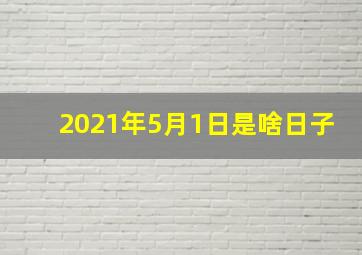 2021年5月1日是啥日子